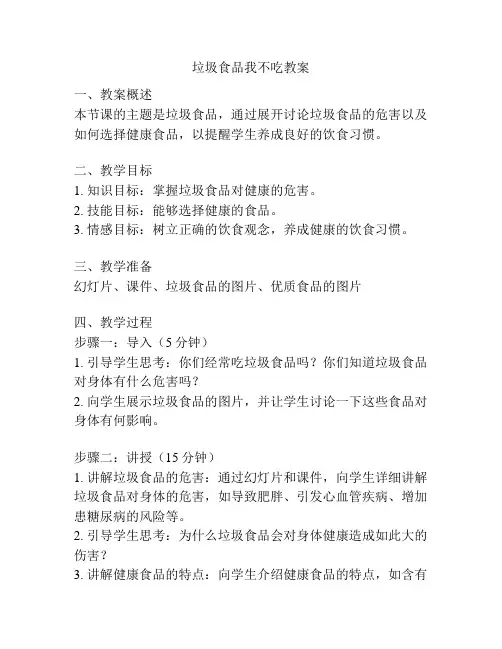 垃圾食品我不吃教案

一、教案概述
本节课的主题是垃圾食品，通过展开讨论垃圾食品的危害以及如何选择健康食品，以提醒学生养成良好的饮食习惯。

二、教学目标
1. 知识目标：掌握垃圾食品对健康的危害。
2. 技能目标：能够选择健康的食品。
3. 情感目标：树立正确的饮食观念，养成健康的饮食习惯。

三、教学准备
幻灯片、课件、垃圾食品的图片、优质食品的图片

四、教学过程
步骤一：导入（5 分钟）
1. 引导学生思考：你们经常吃垃圾食品吗？你们知道垃圾食品对身体有什么危害吗？
2. 向学生展示垃圾食品的图片，并让学生讨论一下这些食品对身体有何影响。

步骤二：讲授（15 分钟）
1. 讲解垃圾食品的危害：通过幻灯片和课件，向学生详细讲解垃圾食品对身体的危害，如导致肥胖、引发心血管疾病、增加患糖尿病的风险等。
2. 引导学生思考：为什么垃圾食品会对身体健康造成如此大的伤害？
3. 讲解健康食品的特点：向学生介绍健康食品的特点，如含有